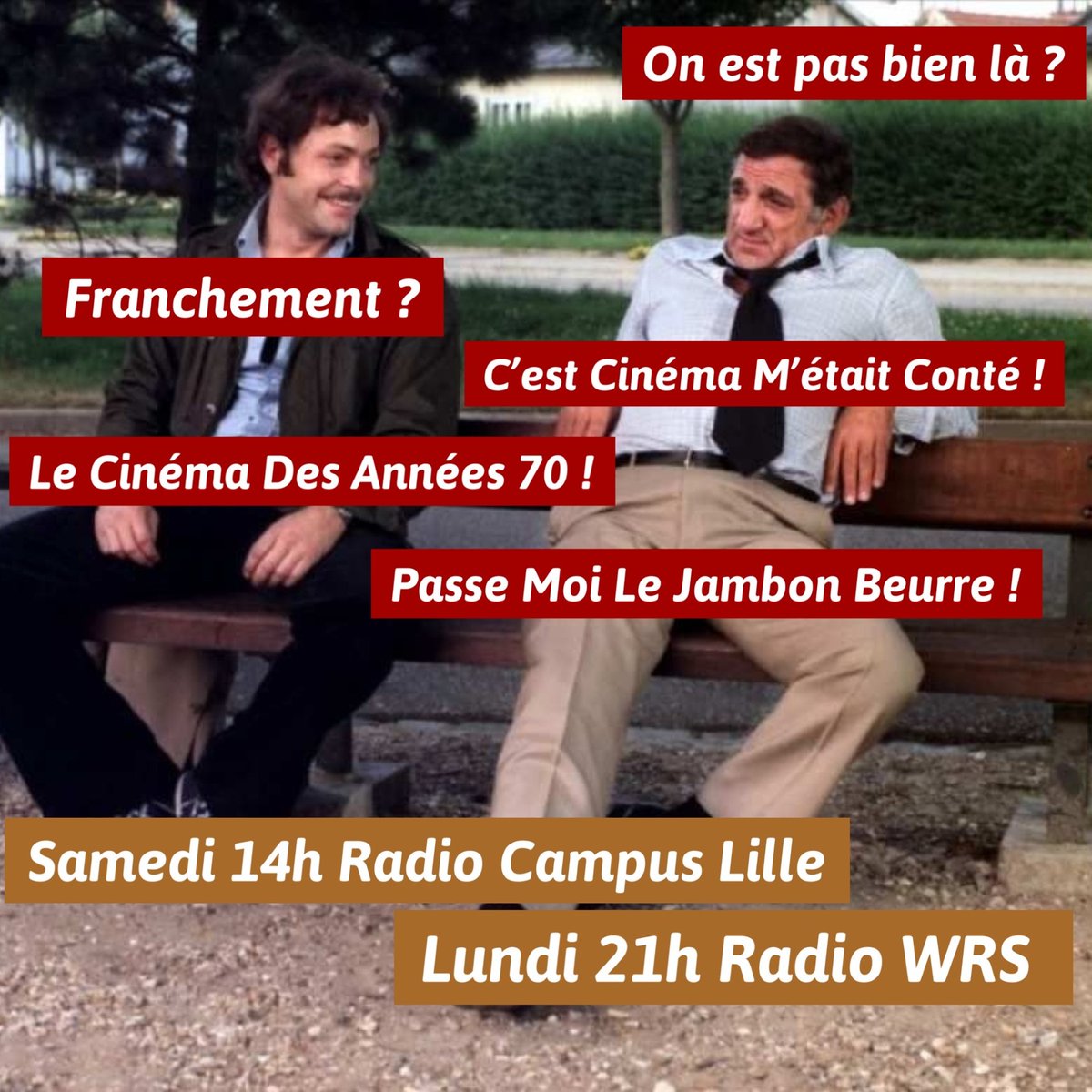 On est pas bien là ?

Franchement ?

C'est Cinéma M'était Conté !

Le Cinéma Des Années 70 !

Passe Moi Le Jambon Beurre !

Samedi 14h Radio Campus Lille

Lundi 21h Radio WRS